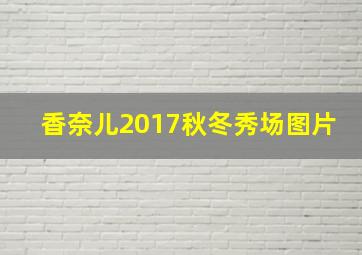 香奈儿2017秋冬秀场图片